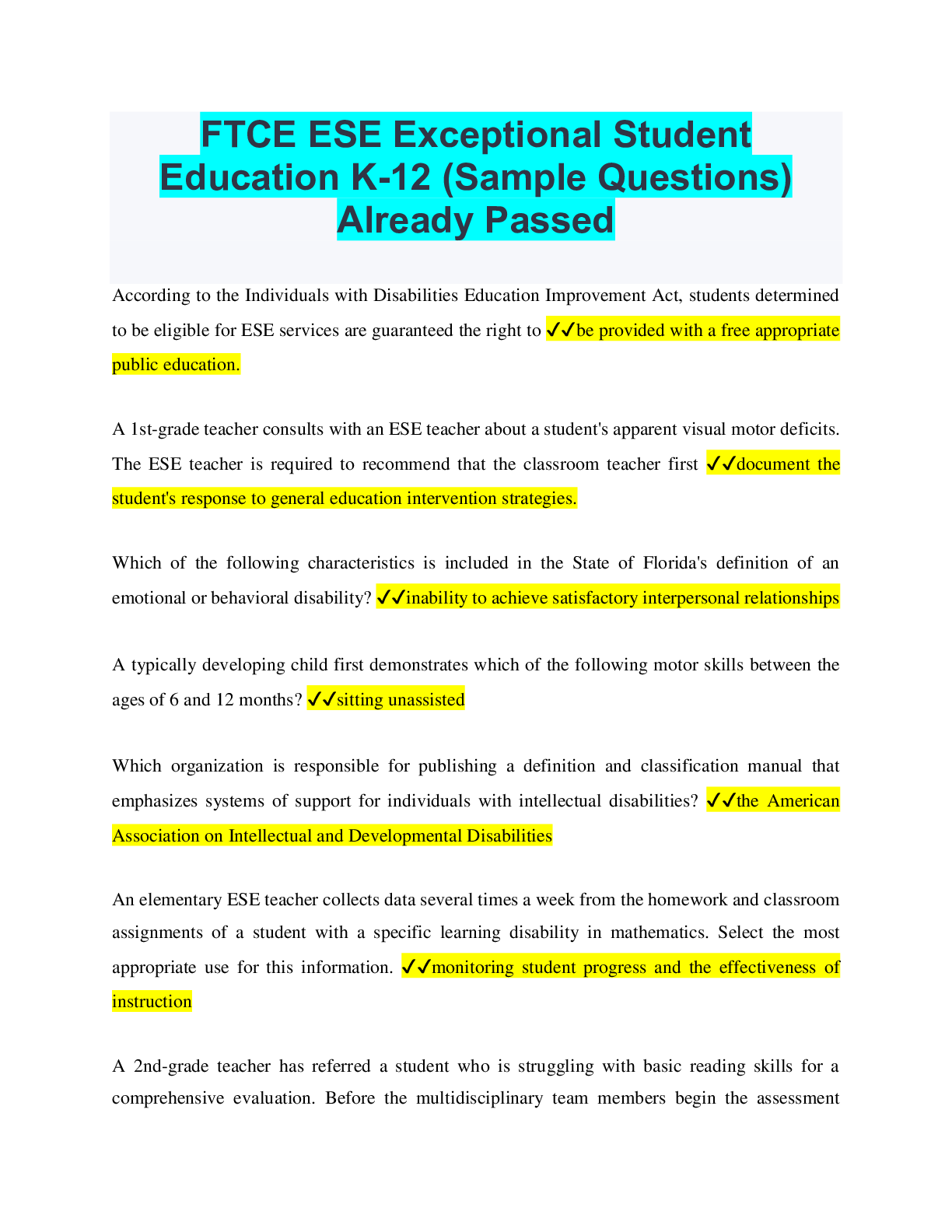 FTCE ESE Exceptional Student Education K-12 (Sample Questions) Already Passed

According to the Individuals with Disabilities Education Improvement Act, students determined to be eligible for ESE services are guaranteed the right to ✓✓be provided with a free appropriate public education.

A 1st-grade teacher consults with an ESE teacher about a student's apparent visual motor deficits. The ESE teacher is required to recommend that the classroom teacher first ✓✓document the student's response to general education intervention strategies.

Which of the following characteristics is included in the State of Florida's definition of an emotional or behavioral disability? ✓✓inability to achieve satisfactory interpersonal relationships

A typically developing child first demonstrates which of the following motor skills between the ages of 6 and 12 months? ✓✓sitting unassisted

Which organization is responsible for publishing a definition and classification manual that emphasizes systems of support for individuals with intellectual disabilities? ✓✓the American Association on Intellectual and Developmental Disabilities

An elementary ESE teacher collects data several times a week from the homework and classroom assignments of a student with a specific learning disability in mathematics. Select the most appropriate use for this information. ✓✓monitoring student progress and the effectiveness of instruction

A 2nd-grade teacher has referred a student who is struggling with basic reading skills for a comprehensive evaluation. Before the multidisciplinary team members begin the assessment